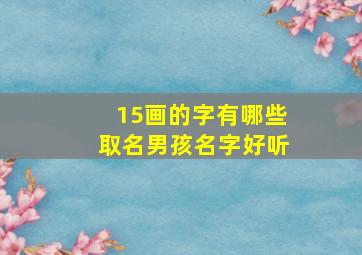 15画的字有哪些
取名男孩名字好听